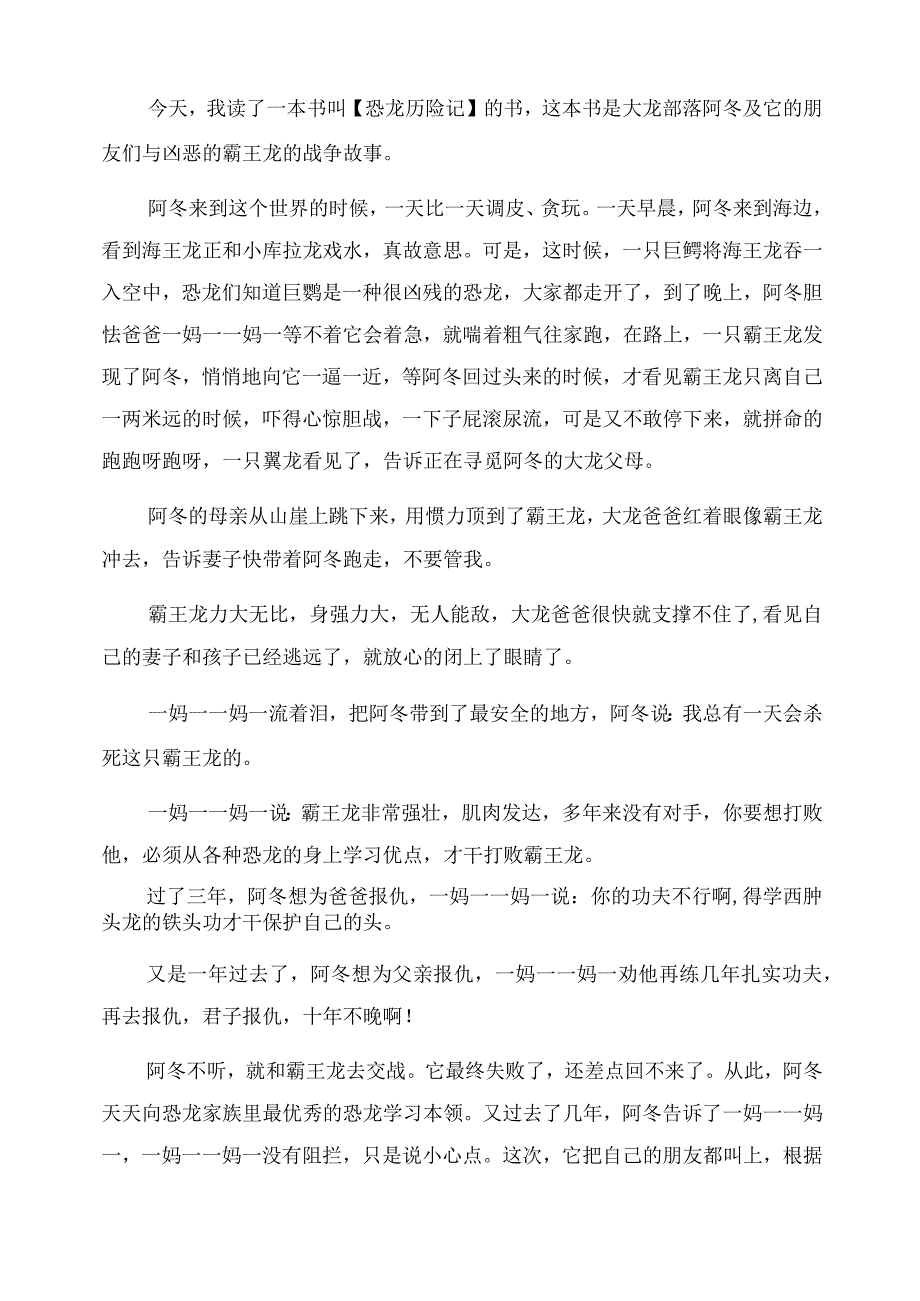 今天，我读了一本书叫【恐龙历险记】的书，这本书是大龙部落阿冬及它的朋友们与凶恶的霸王龙的战争故事。

阿冬来到这个世界的时候，一天比一天调皮、贪玩。一天早晨，阿冬来到海边，看到海王龙正和小库拉龙戏水，真故意思。可是，这时候，一只巨鳄将海王龙吞一入空中，恐龙们知道巨鹦是一种很凶残的恐龙，大家都走开了，到了晚上，阿冬胆怯爸爸一妈一一妈一等不着它会着急，就喘着粗气往家跑，在路上，一只霸王龙发现了阿冬，悄悄地向它一逼一近，等阿冬回过头来的时候，才看见霸王龙只离自己一两米远的时候，吓得心惊胆战，一下子屁滚尿流，可是又不敢停下来，就拼命的跑跑呀跑呀，一只翼龙看见了，告诉正在寻觅阿冬的大龙父母。

阿冬的母亲从山崖上跳下来，用惯力顶到了霸王龙，大龙爸爸红着眼像霸王龙冲去，告诉妻子快带着阿冬跑走，不要管我。

霸王龙力大无比，身强力大，无人能敌，大龙爸爸很快就支撑不住了，看见自己的妻子和孩子已经逃远了，就放心的闭上了眼睛了。

一妈一一妈一流着泪，把阿冬带到了最安全的地方，阿冬说:我总有一天会杀死这只霸王龙的。

一妈一一妈一说:霸王龙非常强壮，肌肉发达，多年来没有对手，你要想打败他，必须从各种恐龙的身上学习优点，才干打败霸王龙。

过了三年，阿冬想为爸爸报仇，一妈一一妈一说：你的功夫不行啊,得学西肿头龙的铁头功才干保护自己的头。

又是一年过去了，阿冬想为父亲报仇，一妈一一妈一劝他再练几年扎实功夫，再去报仇，君子报仇，十年不晚啊！

阿冬不听，就和霸王龙去交战。它最终失败了，还差点回不来了。从此，阿冬天天向恐龙家族里最优秀的恐龙学习本领。又过去了几年，阿冬告诉了一妈一一妈一，一妈一一妈一没有阻拦，只是说小心点。这次，它把自己的朋友都叫上，根据